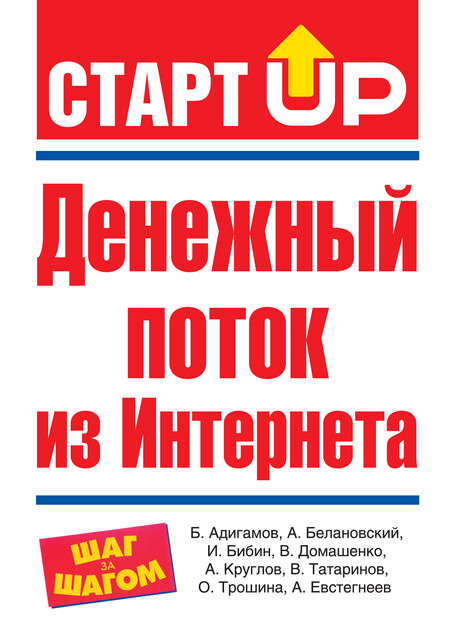 СТАРТ UP

Денежный поток из Интернета

ШАГ ЗА ШАГОМ

Б. Адигамов, А. Белановский, И. Бибин, В. Домашенко, А. Круглов, В. Татаринов, О. Трошина, А. Евстегнеев